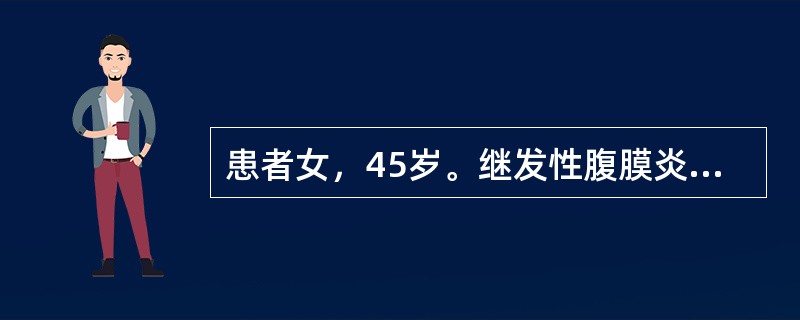 患者女，45岁。继发性腹膜炎...